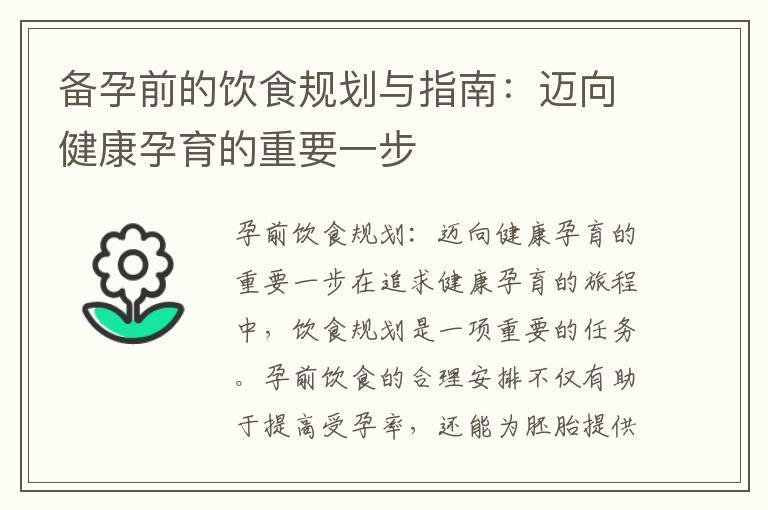 备孕前的饮食规划与指南：迈向健康孕育的重要一步

孕前饮食规划：迈向健康孕育的重要一步在追求健康孕育的旅程中，饮食规划是一项重要的任务。孕前饮食的合理安排不仅有助于提高受孕率，还能为胚胎提供